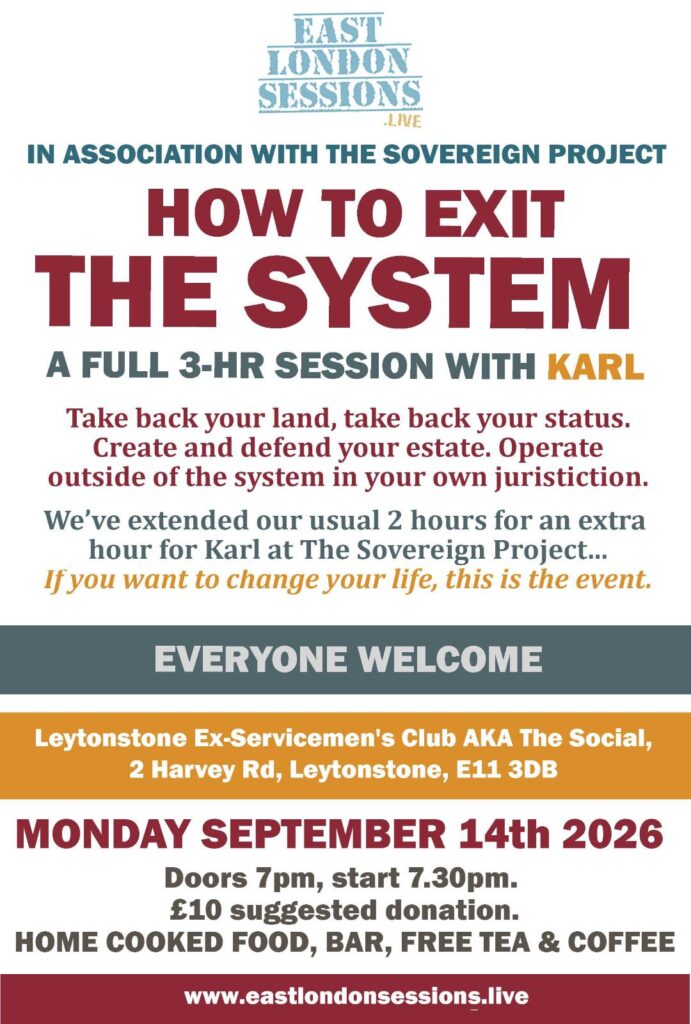 EAST LONDON SESSIONS .LIVE

IN ASSOCIATION WITH THE SOVEREIGN PROJECT

HOW TO EXIT THE SYSTEM

A FULL 3-HR SESSION WITH KARL

Take back your land, take back your status. Create and defend your estate. Operate outside of the system in your own juristiction.

We've extended our usual 2 hours for an extra hour for Karl at The Sovereign Project... If you want to change your life, this is the event.

EVERYONE WELCOME

Leytonstone Ex-Servicemen's Club AKA The Social,
2 Harvey Rd, Leytonstone, E11 3DB

MONDAY SEPTEMBER 14th 2026

Doors 7pm, start 7.30pm.
£10 suggested donation.
HOME COOKED FOOD, BAR, FREE TEA & COFFEE

www.eastlondonsessions.live